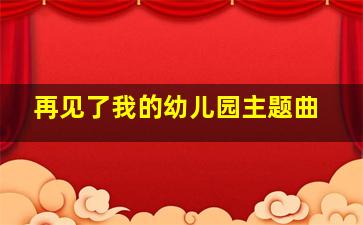 再见了我的幼儿园主题曲